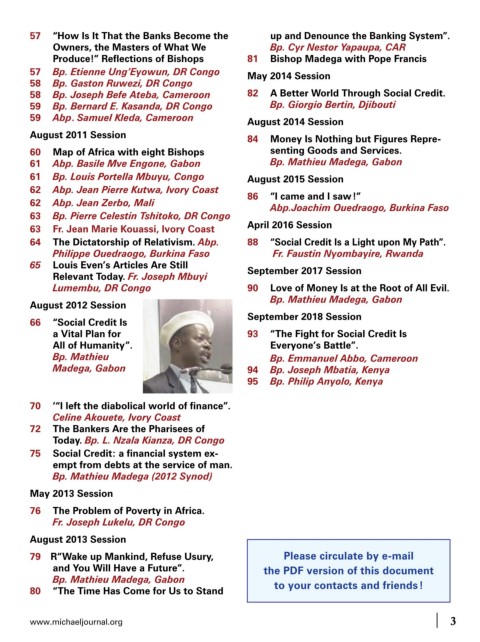 57 "How Is It That the Banks Become the Owners, the Masters of What We Produce!" Reflections of Bishops
57 Bp. Etienne Ung'Eyowun, DR Congo
58 Bp. Gaston Ruwezi, DR Congo
58 Bp. Joseph Befe Ateba, Cameroon
59 Bp. Bernard E. Kasanda, DR Congo
59 Abp. Samuel Kleda, Cameroon

August 2011 Session
60 Map of Africa with eight Bishops
61 Abp. Basile Mve Engone, Gabon
61 Bp. Louis Portella Mbuyu, Congo
62 Abp. Jean Pierre Kutwa, Ivory Coast
62 Abp. Jean Zerbo, Mali
63 Bp. Pierre Celestin Tshitoko, DR Congo
63 Fr. Jean Marie Kouassi, Ivory Coast
64 The Dictatorship of Relativism. Abp. Philippe Ouedraogo, Burkina Faso
65 Louis Even's Articles Are Still Relevant Today. Fr. Joseph Mbuyi Lumembu, DR Congo

August 2012 Session
66 "Social Credit Is a Vital Plan for All of Humanity". Bp. Mathieu Madega, Gabon

70 '"I left the diabolical world of finance". Celine Akouete, Ivory Coast
72 The Bankers Are the Pharisees of Today. Bp. L. Nzala Kianza, DR Congo
75 Social Credit: a financial system exempt from debts at the service of man. Bp. Mathieu Madega (2012 Synod)

May 2013 Session
76 The Problem of Poverty in Africa. Fr. Joseph Lukelu, DR Congo

August 2013 Session
79 R"Wake up Mankind, Refuse Usury, and You Will Have a Future". Bp. Mathieu Madega, Gabon
80 "The Time Has Come for Us to Stand up and Denounce the Banking System". Bp. Cyr Nestor Yapaupa, CAR
81 Bishop Madega with Pope Francis

May 2014 Session
82 A Better World Through Social Credit. Bp. Giorgio Bertin, Djibouti

August 2014 Session
84 Money Is Nothing but Figures Representing Goods and Services. Bp. Mathieu Madega, Gabon

August 2015 Session
86 "I came and I saw!" Abp.Joachim Ouedraogo, Burkina Faso

April 2016 Session
88 "Social Credit Is a Light upon My Path". Fr. Faustin Nyombayire, Rwanda

September 2017 Session
90 Love of Money Is at the Root of All Evil. Bp. Mathieu Madega, Gabon

September 2018 Session
93 "The Fight for Social Credit Is Everyone's Battle". Bp. Emmanuel Abbo, Cameroon
94 Bp. Joseph Mbatia, Kenya
95 Bp. Philip Anyolo, Kenya

Please circulate by e-mail the PDF version of this document to your contacts and friends!

www.michaeljournal.org
3